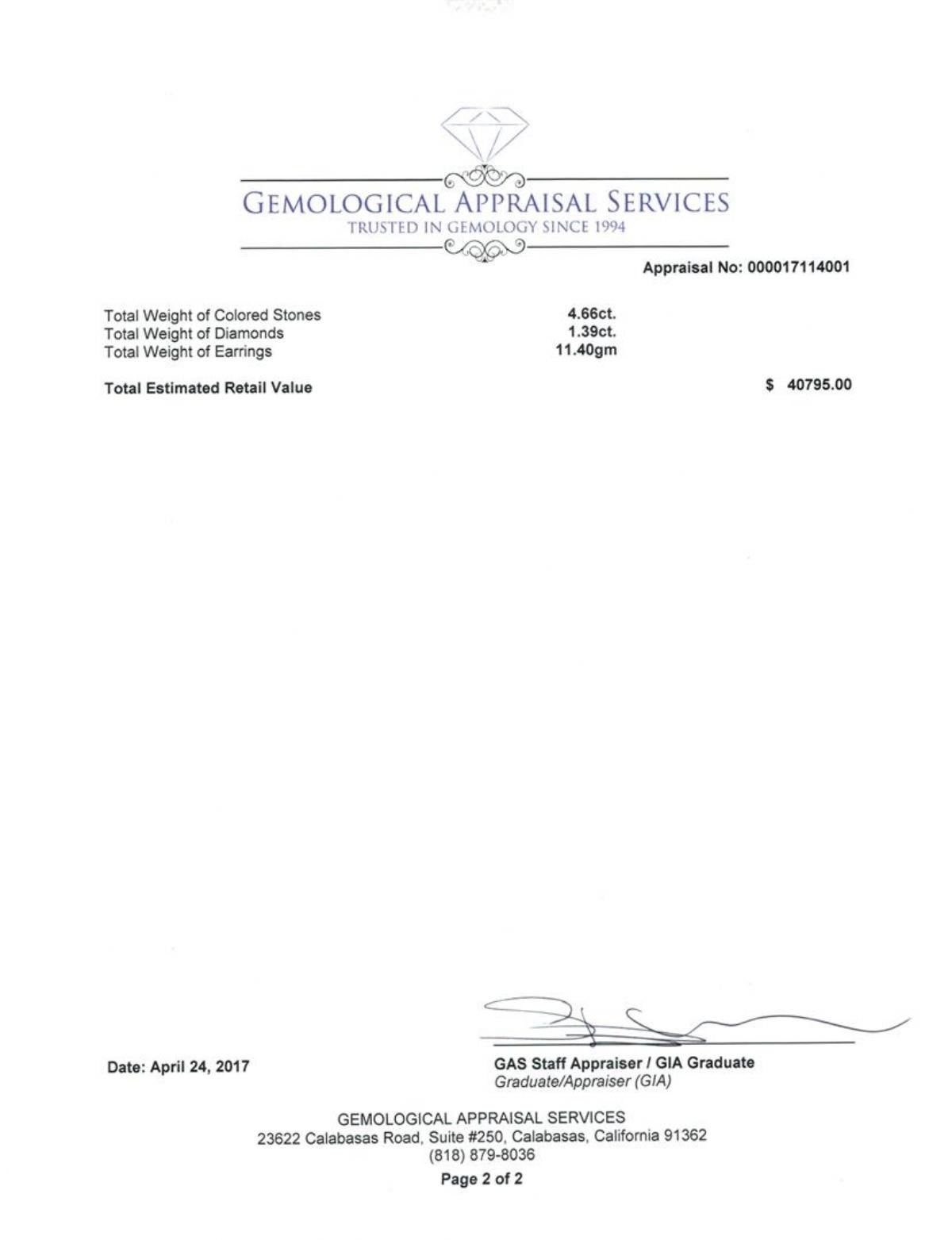 GEMOLOGICAL APPRAISAL SERVICES
TRUSTED IN GEMOLOGY SINCE 1994

Appraisal No: 000017114001

Total Weight of Colored Stones 4.66ct.
Total Weight of Diamonds 1.39ct.
Total Weight of Earrings 11.40gm

Total Estimated Retail Value $ 40795.00

Date: April 24, 2017

GAS Staff Appraiser / GIA Graduate
Graduate/Appraiser (GIA)

GEMOLOGICAL APPRAISAL SERVICES
23622 Calabasas Road, Suite #250, Calabasas, California 91362
(818) 879-8036

Page 2 of 2